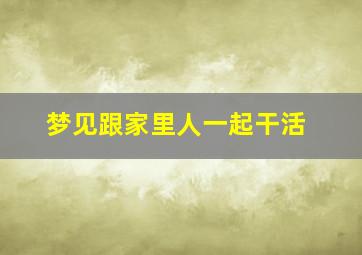 梦见跟家里人一起干活